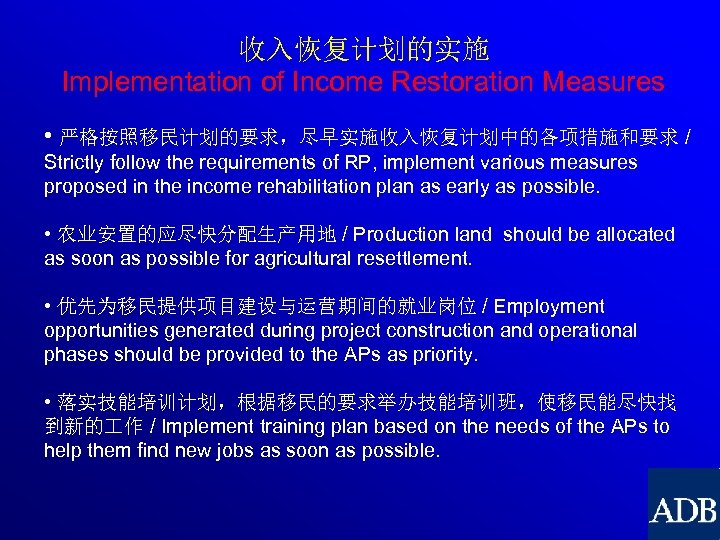 收入恢复计划的实施
Implementation of Income Restoration Measures

• 严格按照移民计划的要求，尽早实施收入恢复计划中的各项措施和要求 / Strictly follow the requirements of RP, implement various measures proposed in the income rehabilitation plan as early as possible.

• 农业安置的应尽快分配生产用地 / Production land should be allocated as soon as possible for agricultural resettlement.

• 优先为移民提供项目建设与运营期间的就业岗位 / Employment opportunities generated during project construction and operational phases should be provided to the APs as priority.

• 落实技能培训计划，根据移民的要求举办技能培训班，使移民能尽快找到新的工作 / Implement training plan based on the needs of the APs to help them find new jobs as soon as possible.

ADB